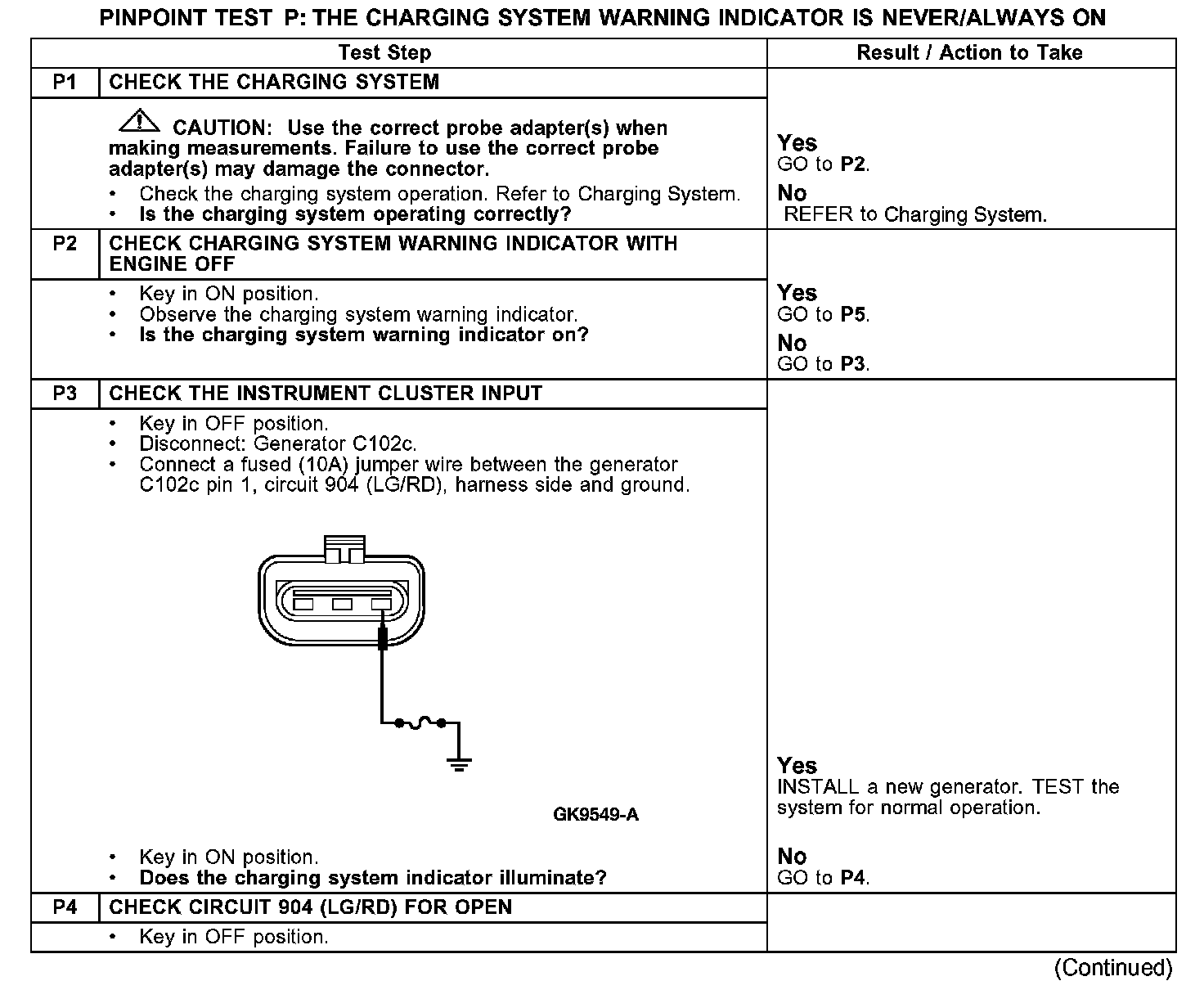 PINPOINT TEST P: THE CHARGING SYSTEM WARNING INDICATOR IS NEVER/ALWAYS ON

| | Test Step | Result / Action to Take |
|---|---|---|
| P1 | CHECK THE CHARGING SYSTEM | |
| | CAUTION: Use the correct probe adapter(s) when making measurements. Failure to use the correct probe adapter(s) may damage the connector. • Check the charging system operation. Refer to Charging System. • Is the charging system operating correctly? | Yes GO to P2. No REFER to Charging System. |
| P2 | CHECK CHARGING SYSTEM WARNING INDICATOR WITH ENGINE OFF | |
| | • Key in ON position. • Observe the charging system warning indicator. • Is the charging system warning indicator on? | Yes GO to P5. No GO to P3. |
| P3 | CHECK THE INSTRUMENT CLUSTER INPUT | |
| | • Key in OFF position. • Disconnect: Generator C102c. • Connect a fused (10A) jumper wire between the generator C102c pin 1, circuit 904 (LG/RD), harness side and ground. GK9549-A • Key in ON position. • Does the charging system indicator illuminate? | Yes INSTALL a new generator. TEST the system for normal operation. No GO to P4. |
| P4 | CHECK CIRCUIT 904 (LG/RD) FOR OPEN | |
| | • Key in OFF position. | |

(Continued)